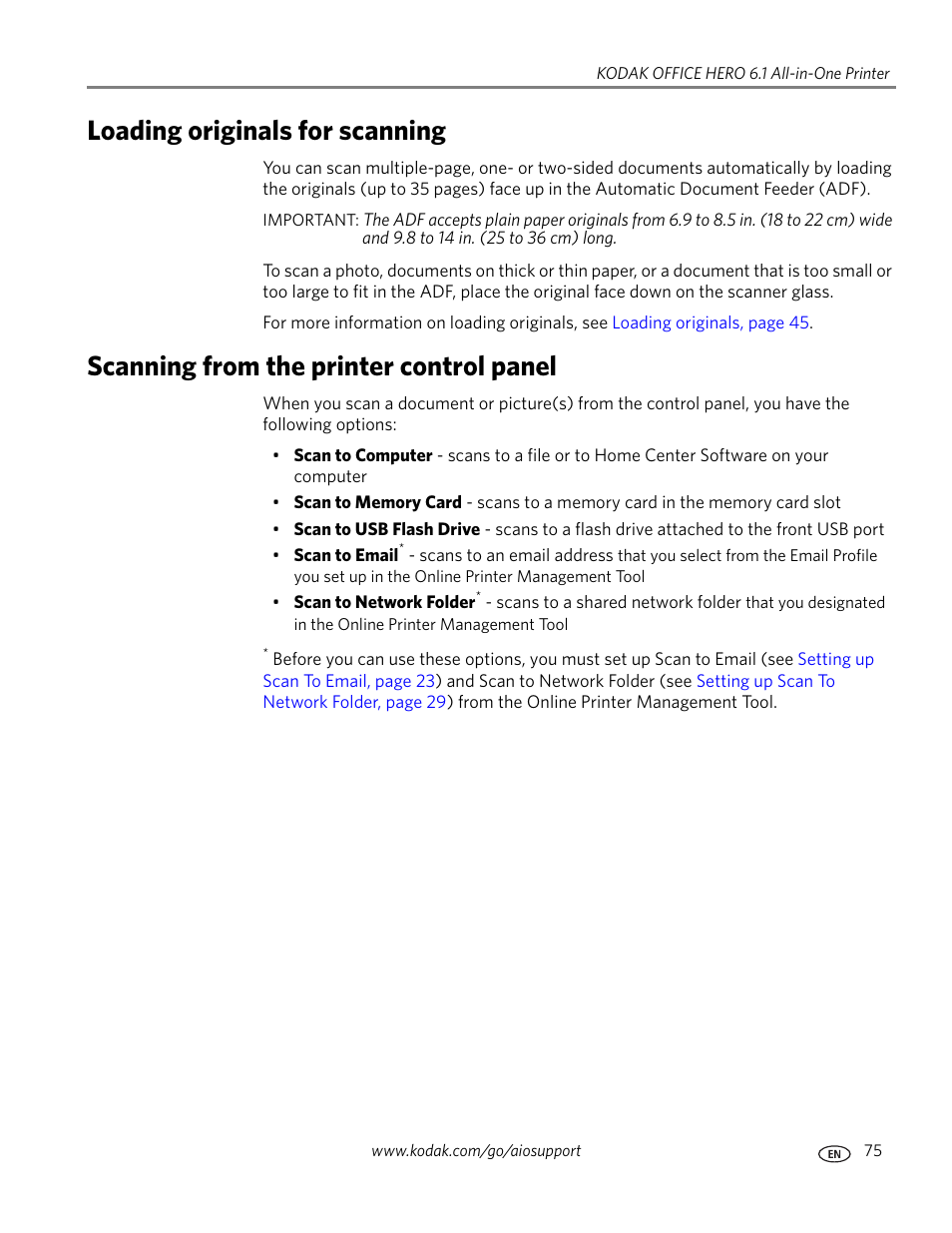 KODAK OFFICE HERO 6.1 All-in-One Printer

Loading originals for scanning

You can scan multiple-page, one- or two-sided documents automatically by loading the originals (up to 35 pages) face up in the Automatic Document Feeder (ADF).

IMPORTANT: The ADF accepts plain paper originals from 6.9 to 8.5 in. (18 to 22 cm) wide and 9.8 to 14 in. (25 to 36 cm) long.

To scan a photo, documents on thick or thin paper, or a document that is too small or too large to fit in the ADF, place the original face down on the scanner glass.

For more information on loading originals, see Loading originals, page 45.

Scanning from the printer control panel

When you scan a document or picture(s) from the control panel, you have the following options:

• Scan to Computer - scans to a file or to Home Center Software on your computer
• Scan to Memory Card - scans to a memory card in the memory card slot
• Scan to USB Flash Drive - scans to a flash drive attached to the front USB port
• Scan to Email* - scans to an email address that you select from the Email Profile you set up in the Online Printer Management Tool
• Scan to Network Folder* - scans to a shared network folder that you designated in the Online Printer Management Tool

* Before you can use these options, you must set up Scan to Email (see Setting up Scan To Email, page 23) and Scan to Network Folder (see Setting up Scan To Network Folder, page 29) from the Online Printer Management Tool.

www.kodak.com/go/aiosupport

EN 75